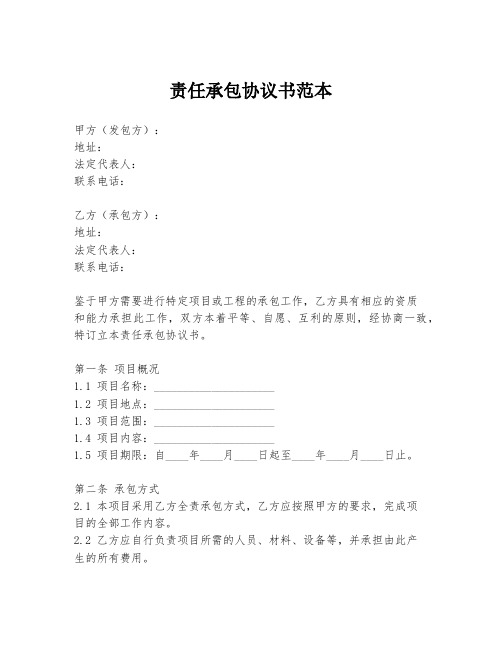 责任承包协议书范本

甲方（发包方）：
地址：
法定代表人：
联系电话：

乙方（承包方）：
地址：
法定代表人：
联系电话：

鉴于甲方需要进行特定项目或工程的承包工作，乙方具有相应的资质和能力承担此工作，双方本着平等、自愿、互利的原则，经协商一致，特订立本责任承包协议书。

第一条 项目概况
1.1 项目名称：____________________
1.2 项目地点：____________________
1.3 项目范围：____________________
1.4 项目内容：____________________
1.5 项目期限：自____年____月____日起至____年____月____日止。

第二条 承包方式
2.1 本项目采用乙方全责承包方式，乙方应按照甲方的要求，完成项目的全部工作内容。
2.2 乙方应自行负责项目所需的人员、材料、设备等，并承担由此产生的所有费用。